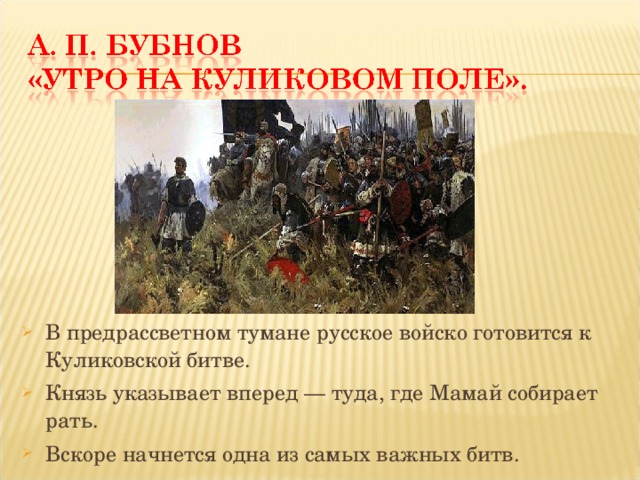 А. П. БУБНОВ
«УТРО НА КУЛИКОВОМ ПОЛЕ».

В предрассветном тумане русское войско готовится к Куликовской битве.

Князь указывает вперед — туда, где Мамай собирает рать.

Вскоре начнется одна из самых важных битв.